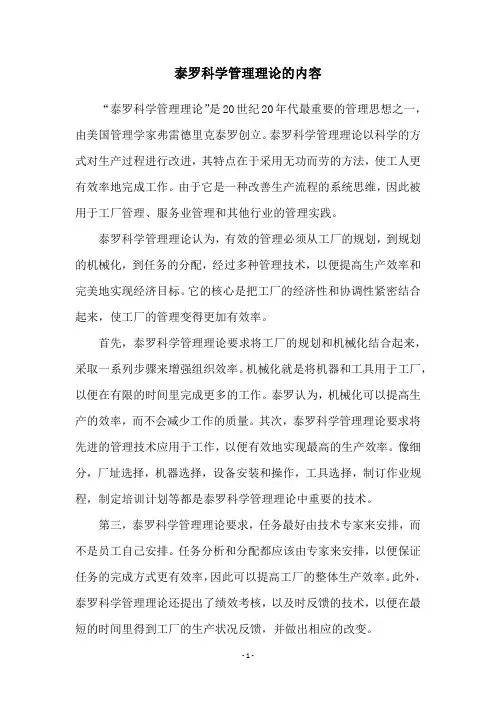 泰罗科学管理理论的内容

“泰罗科学管理理论”是20世纪20年代最重要的管理思想之一，由美国管理学家弗雷德里克泰罗创立。泰罗科学管理理论以科学的方式对生产过程进行改进，其特点在于采用无功而劳的方法，使工人更有效率地完成工作。由于它是一种改善生产流程的系统思维，因此被用于工厂管理、服务业管理和其他行业的管理实践。

泰罗科学管理理论认为，有效的管理必须从工厂的规划，到规划的机械化，到任务的分配，经过多种管理技术，以便提高生产效率和完美地实现经济目标。它的核心是把工厂的经济性和协调性紧密结合起来，使工厂的管理变得更加有效率。

首先，泰罗科学管理理论要求将工厂的规划和机械化结合起来，采取一系列步骤来增强组织效率。机械化就是将机器和工具用于工厂，以便在有限的时间里完成更多的工作。泰罗认为，机械化可以提高生产的效率，而不会减少工作的质量。其次，泰罗科学管理理论要求将先进的管理技术应用于工作，以便有效地实现最高的生产效率。像细分，厂址选择，机器选择，设备安装和操作，工具选择，制订作业规程，制定培训计划等都是泰罗科学管理理论中重要的技术。

第三，泰罗科学管理理论要求，任务最好由技术专家来安排，而不是员工自己安排。任务分析和分配都应该由专家来安排，以便保证任务的完成方式更有效率，因此可以提高工厂的整体生产效率。此外，泰罗科学管理理论还提出了绩效考核，以及时反馈的技术，以便在最短的时间里得到工厂的生产状况反馈，并做出相应的改变。

- 1 -